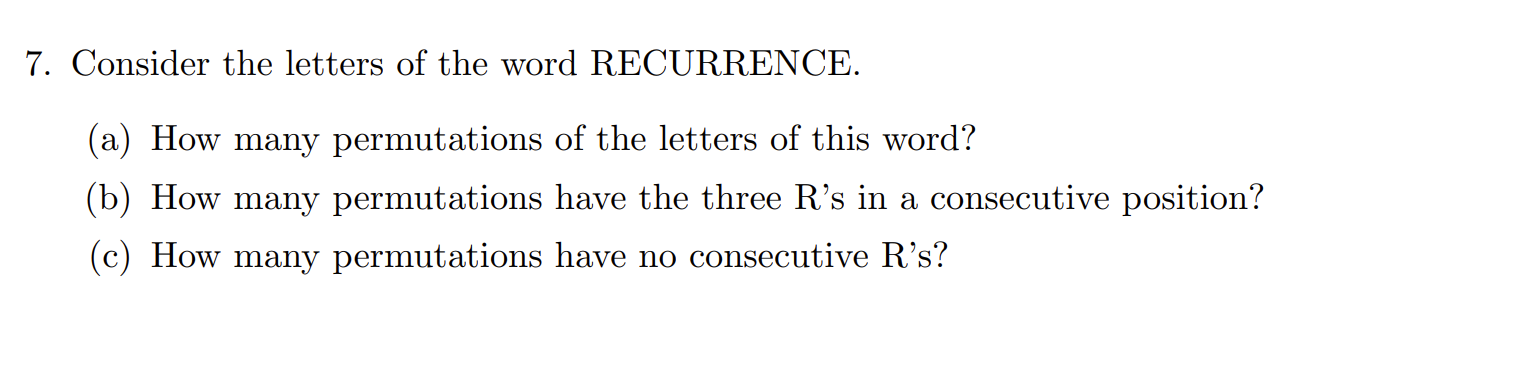 7. Consider the letters of the word RECURRENCE.

(a) How many permutations of the letters of this word?

(b) How many permutations have the three R's in a consecutive position?

(c) How many permutations have no consecutive R's?